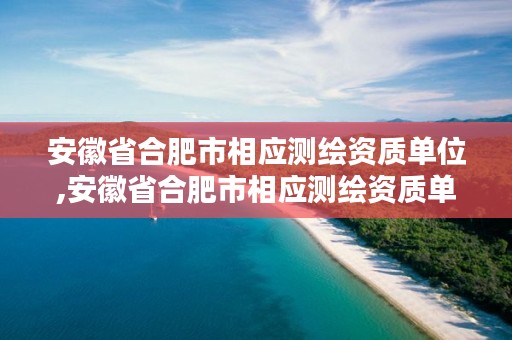 安徽省合肥市相应测绘资质单位,安徽省合肥市相应测绘资质单